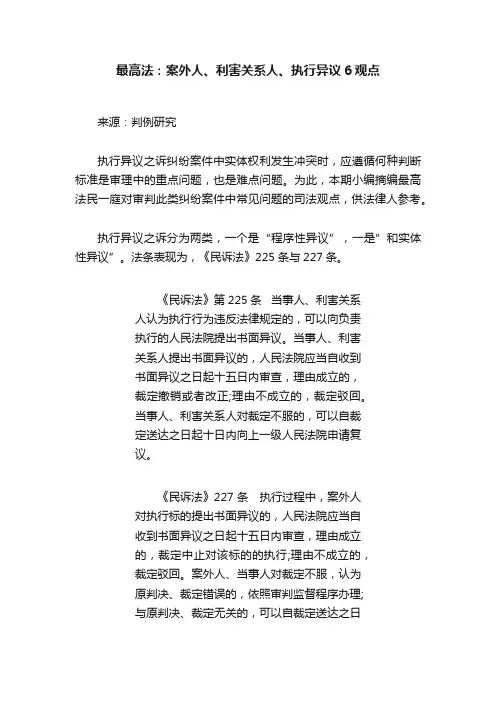 最高法：案外人、利害关系人、执行异议 6 观点

来源：判例研究

执行异议之诉纠纷案件中实体权利发生冲突时，应遵循何种判断标准是审理中的重点问题，也是难点问题。为此，本期小编摘编最高法民一庭对审判此类纠纷案件中常见问题的司法观点，供法律人参考。

执行异议之诉分为两类，一个是“程序性异议”，一是”和实体性异议”。法条表现为，《民诉法》225 条与 227 条。

《民诉法》第 225 条　当事人、利害关系人认为执行行为违反法律规定的，可以向负责执行的人民法院提出书面异议。当事人、利害关系人提出书面异议的，人民法院应当自收到书面异议之日起十五日内审查，理由成立的，裁定撤销或者改正;理由不成立的，裁定驳回。当事人、利害关系人对裁定不服的，可以自裁定送达之日起十日内向上一级人民法院申请复议。

《民诉法》227 条　执行过程中，案外人对执行标的提出书面异议的，人民法院应当自收到书面异议之日起十五日内审查，理由成立的，裁定中止对该标的的执行;理由不成立的，裁定驳回。案外人、当事人对裁定不服，认为原判决、裁定错误的，依照审判监督程序办理;与原判决、裁定无关的，可以自裁定送达之日